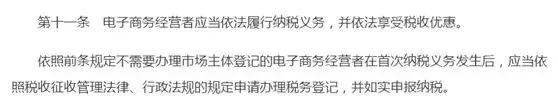 第十一条　电子商务经营者应当依法履行纳税义务，并依法享受税收优惠。

依照前条规定不需要办理市场主体登记的电子商务经营者在首次纳税义务发生后，应当依照税收征收管理法律、行政法规的规定申请办理税务登记，并如实申报纳税。